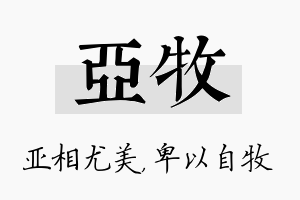 亞牧

亚相尤美，卑以自牧